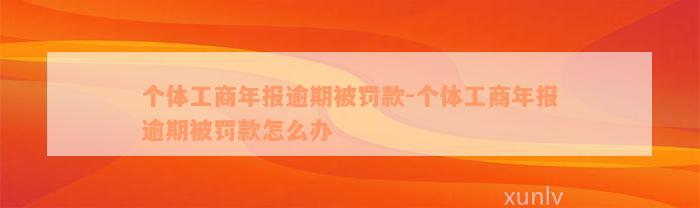 个体工商年报逾期被罚款-个体工商年报逾期被罚款怎么办

xunlv